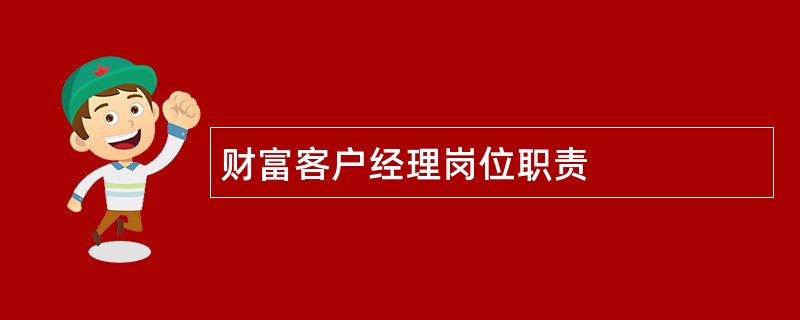 财富客户经理岗位职责